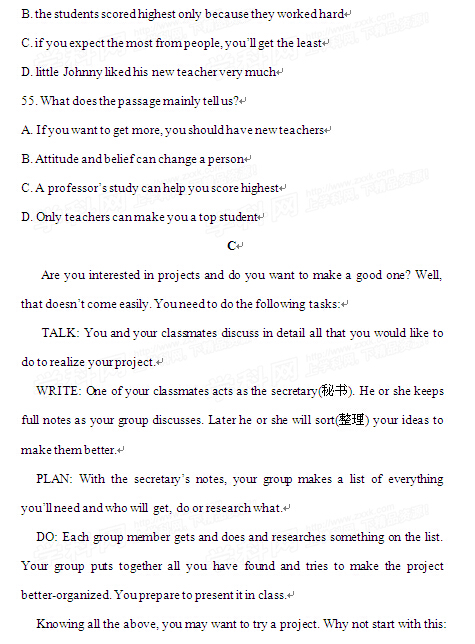 B. the students scored highest only because they worked hard

C. if you expect the most from people, you'll get the least

D. little Johnny liked his new teacher very much

55. What does the passage mainly tell us?

A. If you want to get more, you should have new teachers

B. Attitude and belief can change a person

C. A professor's study can help you score highest

D. Only teachers can make you a top student

C

Are you interested in projects and do you want to make a good one? Well, that doesn't come easily. You need to do the following tasks:

TALK: You and your classmates discuss in detail all that you would like to do to realize your project.

WRITE: One of your classmates acts as the secretary(秘书). He or she keeps full notes as your group discusses. Later he or she will sort(整理) your ideas to make them better.

PLAN: With the secretary's notes, your group makes a list of everything you'll need and who will get, do or research what.

DO: Each group member gets and does and researches something on the list. Your group puts together all you have found and tries to make the project better-organized. You prepare to present it in class.

Knowing all the above, you may want to try a project. Why not start with this: